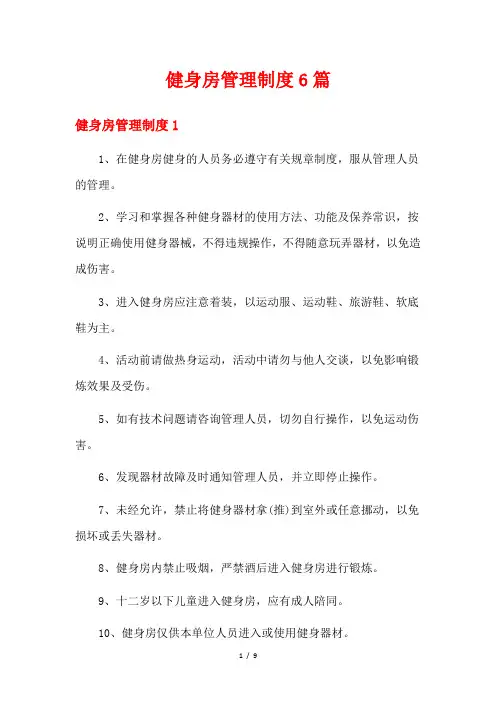 健身房管理制度6篇

健身房管理制度1

1、在健身房健身的人员务必遵守有关规章制度，服从管理人员的管理。

2、学习和掌握各种健身器材的使用方法、功能及保养常识，按说明正确使用健身器械，不得违规操作，不得随意玩弄器材，以免造成伤害。

3、进入健身房应注意着装，以运动服、运动鞋、旅游鞋、软底鞋为主。

4、活动前请做热身运动，活动中请勿与他人交谈，以免影响锻炼效果及受伤。

5、如有技术问题请咨询管理人员，切勿自行操作，以免运动伤害。

6、发现器材故障及时通知管理人员，并立即停止操作。

7、未经允许，禁止将健身器材拿(推)到室外或任意挪动，以免损坏或丢失器材。

8、健身房内禁止吸烟，严禁酒后进入健身房进行锻炼。

9、十二岁以下儿童进入健身房，应有成人陪同。

10、健身房仅供本单位人员进入或使用健身器材。

1 / 9